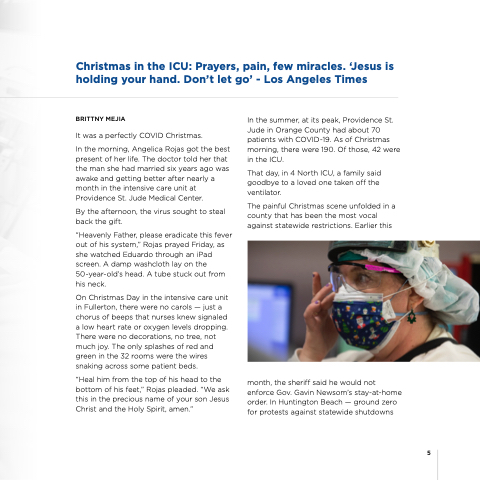 Christmas in the ICU: Prayers, pain, few miracles. 'Jesus is holding your hand. Don't let go' - Los Angeles Times

BRITTNY MEJIA

It was a perfectly COVID Christmas.

In the morning, Angelica Rojas got the best present of her life. The doctor told her that the man she had married six years ago was awake and getting better after nearly a month in the intensive care unit at Providence St. Jude Medical Center.

By the afternoon, the virus sought to steal back the gift.

"Heavenly Father, please eradicate this fever out of his system," Rojas prayed Friday, as she watched Eduardo through an iPad screen. A damp washcloth lay on the 50-year-old's head. A tube stuck out from his neck.

On Christmas Day in the intensive care unit in Fullerton, there were no carols — just a chorus of beeps that nurses knew signaled a low heart rate or oxygen levels dropping. There were no decorations, no tree, not much joy. The only splashes of red and green in the 32 rooms were the wires snaking across some patient beds.

"Heal him from the top of his head to the bottom of his feet," Rojas pleaded. "We ask this in the precious name of your son Jesus Christ and the Holy Spirit, amen."

In the summer, at its peak, Providence St. Jude in Orange County had about 70 patients with COVID-19. As of Christmas morning, there were 190. Of those, 42 were in the ICU.

That day, in 4 North ICU, a family said goodbye to a loved one taken off the ventilator.

The painful Christmas scene unfolded in a county that has been the most vocal against statewide restrictions. Earlier this

month, the sheriff said he would not enforce Gov. Gavin Newsom's stay-at-home order. In Huntington Beach — ground zero for protests against statewide shutdowns

5